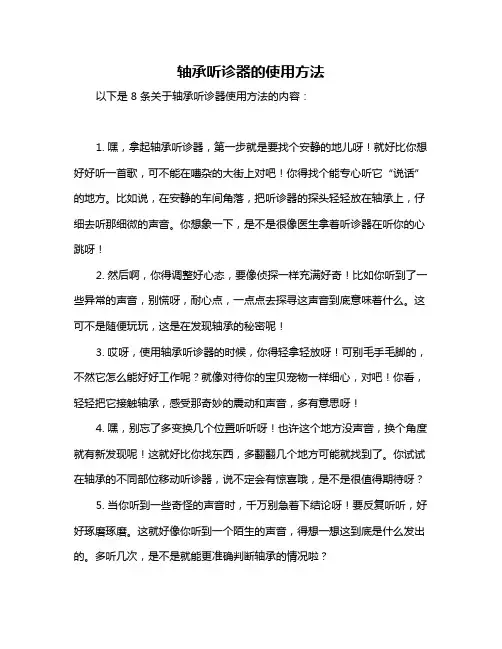 轴承听诊器的使用方法

以下是 8 条关于轴承听诊器使用方法的内容：

1. 嘿，拿起轴承听诊器，第一步就是要找个安静的地儿呀！就好比你想好好听一首歌，可不能在嘈杂的大街上对吧！你得找个能专心听它“说话”的地方。比如说，在安静的车间角落，把听诊器的探头轻轻放在轴承上，仔细去听那细微的声音。你想象一下，是不是很像医生拿着听诊器在听你的心跳呀！

2. 然后啊，你得调整好心态，要像侦探一样充满好奇！比如你听到了一些异常的声音，别慌呀，耐心点，一点点去探寻这声音到底意味着什么。这可不是随便玩玩，这是在发现轴承的秘密呢！

3. 哎呀，使用轴承听诊器的时候，你得轻拿轻放呀！可别毛手毛脚的，不然它怎么能好好工作呢？就像对待你的宝贝宠物一样细心，对吧！你看，轻轻把它接触轴承，感受那奇妙的震动和声音，多有意思呀！

4. 嘿，别忘了多变换几个位置听听呀！也许这个地方没声音，换个角度就有新发现呢！这就好比你找东西，多翻翻几个地方可能就找到了。你试试在轴承的不同部位移动听诊器，说不定会有惊喜哦，是不是很值得期待呀？

5. 当你听到一些奇怪的声音时，千万别急着下结论呀！要反复听听，好好琢磨琢磨。这就好像你听到一个陌生的声音，得想一想这到底是什么发出的。多听几次，是不是就能更准确判断轴承的情况啦？